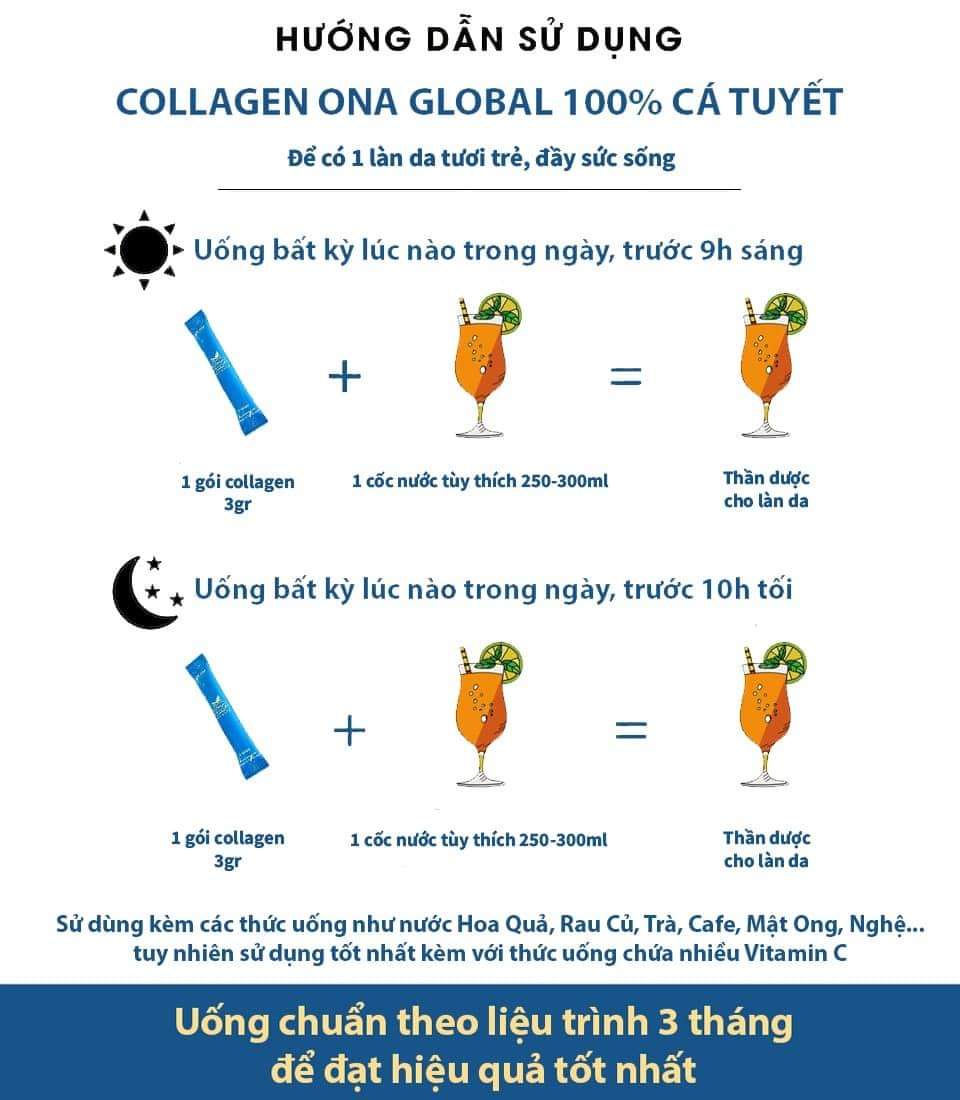 HƯỚNG DẪN SỬ DỤNG

COLLAGEN ONA GLOBAL 100% CÁ TUYẾT

Để có 1 làn da tươi trẻ, đầy sức sống

Uống bất kỳ lúc nào trong ngày, trước 9h sáng

+ =

1 gói collagen 3gr

1 cốc nước tùy thích 250-300ml

Thần dược cho làn da

Uống bất kỳ lúc nào trong ngày, trước 10h tối

+ =

1 gói collagen 3gr

1 cốc nước tùy thích 250-300ml

Thần dược cho làn da

Sử dùng kèm các thức uống như nước Hoa Quả, Rau Củ, Trà, Cafe, Mật Ong, Nghệ... tuy nhiên sử dụng tốt nhất kèm với thức uống chứa nhiều Vitamin C

Uống chuẩn theo liệu trình 3 tháng để đạt hiệu quả tốt nhất